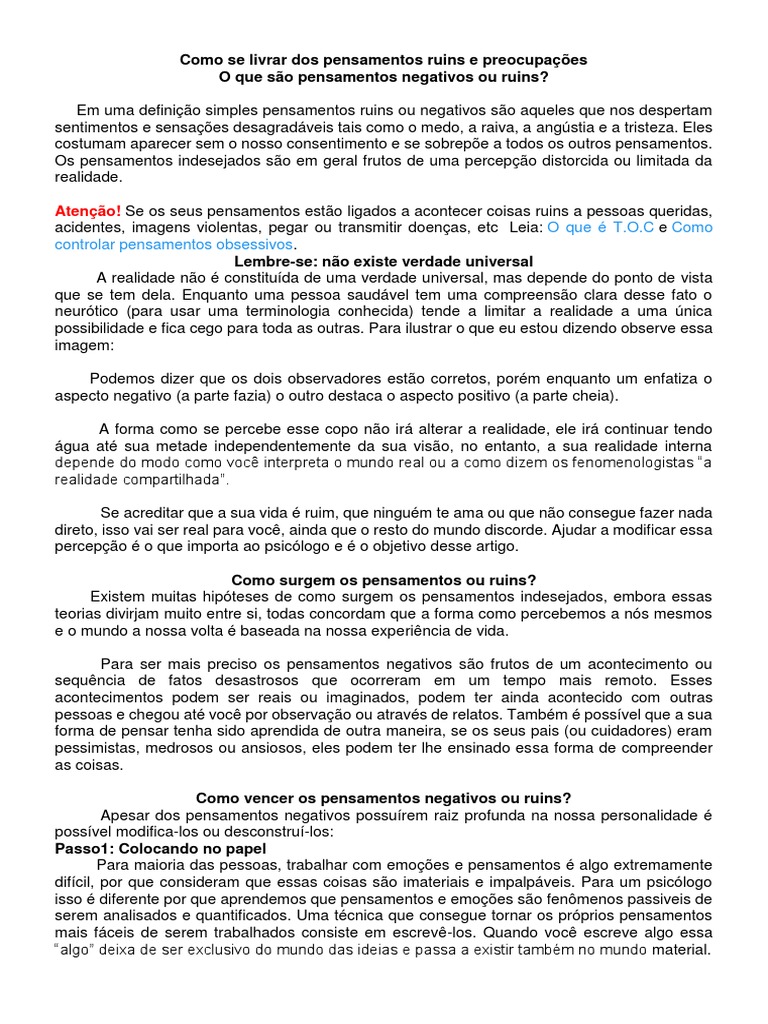 Como se livrar dos pensamentos ruins e preocupações
O que são pensamentos negativos ou ruins?

Em uma definição simples pensamentos ruins ou negativos são aqueles que nos despertam sentimentos e sensações desagradáveis tais como o medo, a raiva, a angústia e a tristeza. Eles costumam aparecer sem o nosso consentimento e se sobrepõe a todos os outros pensamentos. Os pensamentos indesejados são em geral frutos de uma percepção distorcida ou limitada da realidade.

Atenção! Se os seus pensamentos estão ligados a acontecer coisas ruins a pessoas queridas, acidentes, imagens violentas, pegar ou transmitir doenças, etc Leia: O que é T.O.C e Como controlar pensamentos obsessivos.

Lembre-se: não existe verdade universal

A realidade não é constituída de uma verdade universal, mas depende do ponto de vista que se tem dela. Enquanto uma pessoa saudável tem uma compreensão clara desse fato o neurótico (para usar uma terminologia conhecida) tende a limitar a realidade a uma única possibilidade e fica cego para toda as outras. Para ilustrar o que eu estou dizendo observe essa imagem:

Podemos dizer que os dois observadores estão corretos, porém enquanto um enfatiza o aspecto negativo (a parte fazia) o outro destaca o aspecto positivo (a parte cheia).

A forma como se percebe esse copo não irá alterar a realidade, ele irá continuar tendo água até sua metade independentemente da sua visão, no entanto, a sua realidade interna depende do modo como você interpreta o mundo real ou a como dizem os fenomenologistas "a realidade compartilhada".

Se acreditar que a sua vida é ruim, que ninguém te ama ou que não consegue fazer nada direto, isso vai ser real para você, ainda que o resto do mundo discorde. Ajudar a modificar essa percepção é o que importa ao psicólogo e é o objetivo desse artigo.

Como surgem os pensamentos ou ruins?

Existem muitas hipóteses de como surgem os pensamentos indesejados, embora essas teorias divirjam muito entre si, todas concordam que a forma como percebemos a nós mesmos e o mundo a nossa volta é baseada na nossa experiência de vida.

Para ser mais preciso os pensamentos negativos são frutos de um acontecimento ou sequência de fatos desastrosos que ocorreram em um tempo mais remoto. Esses acontecimentos podem ser reais ou imaginados, podem ter ainda acontecido com outras pessoas e chegou até você por observação ou através de relatos. Também é possível que a sua forma de pensar tenha sido aprendida de outra maneira, se os seus pais (ou cuidadores) eram pessimistas, medrosos ou ansiosos, eles podem ter lhe ensinado essa forma de compreender as coisas.

Como vencer os pensamentos negativos ou ruins?

Apesar dos pensamentos negativos possuírem raiz profunda na nossa personalidade é possível modifica-los ou desconstruí-los:

Passo1: Colocando no papel

Para maioria das pessoas, trabalhar com emoções e pensamentos é algo extremamente difícil, por que consideram que essas coisas são imateriais e impalpáveis. Para um psicólogo isso é diferente por que aprendemos que pensamentos e emoções são fenômenos passiveis de serem analisados e quantificados. Uma técnica que consegue tornar os próprios pensamentos mais fáceis de serem trabalhados consiste em escrevê-los. Quando você escreve algo essa "algo" deixa de ser exclusivo do mundo das ideias e passa a existir também no mundo material.